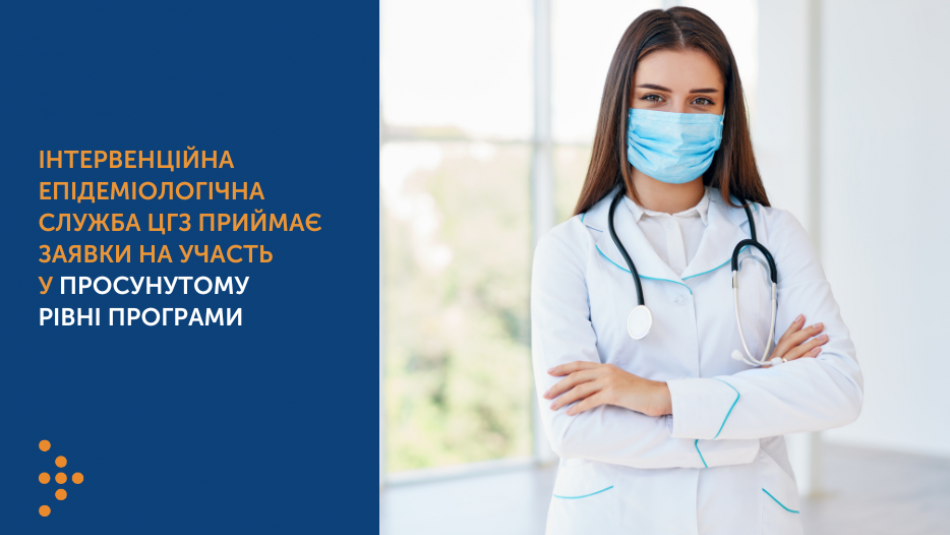 ІНТЕРВЕНЦІЙНА ЕПІДЕМІОЛОГІЧНА СЛУЖБА ЦГЗ ПРИЙМАЄ ЗАЯВКИ НА УЧАСТЬ У ПРОСУНУТОМУ РІВНІ ПРОГРАМИ